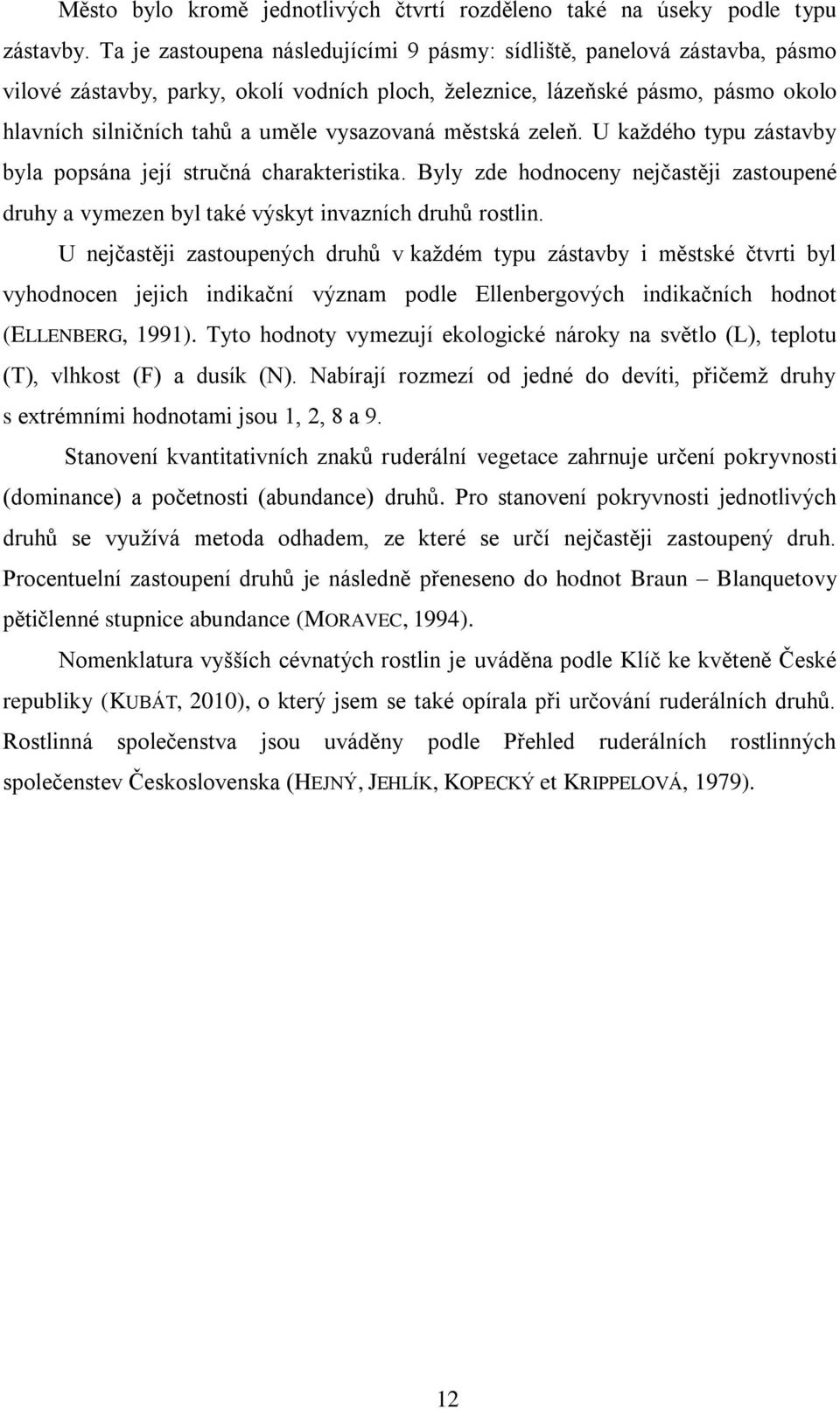 Město bylo kromě jednotlivých čtvrtí rozděleno také na úseky podle typu zástavby. Ta je zastoupena následujícími 9 pásmy: sídliště, panelová zástavba, pásmo vilové zástavby, parky, okolí vodních ploch, železnice, lázeňské pásmo, pásmo okolo hlavních silničních tahů a uměle vysazovaná městská zeleň. U každého typu zástavby byla popsána její stručná charakteristika. Byly zde hodnoceny nejčastěji zastoupené druhy a vymezen byl také výskyt invazních druhů rostlin.

U nejčastěji zastoupených druhů v každém typu zástavby i městské čtvrti byl vyhodnocen jejich indikační význam podle Ellenbergových indikačních hodnot (ELLENBERG, 1991). Tyto hodnoty vymezují ekologické nároky na světlo (L), teplotu (T), vlhkost (F) a dusík (N). Nabírají rozmezí od jedné do devíti, přičemž druhy s extrémními hodnotami jsou 1, 2, 8 a 9.

Stanovení kvantitativních znaků ruderální vegetace zahrnuje určení pokryvnosti (dominance) a početnosti (abundance) druhů. Pro stanovení pokryvnosti jednotlivých druhů se využívá metoda odhadem, ze které se určí nejčastěji zastoupený druh. Procentuelní zastoupení druhů je následně přeneseno do hodnot Braun – Blanquetovy pětičlenné stupnice abundance (MORAVEC, 1994).

Nomenklatura vyšších cévnatých rostlin je uváděna podle Klíč ke květeně České republiky (KUBÁT, 2010), o který jsem se také opírala při určování ruderálních druhů. Rostlinná společenstva jsou uváděny podle Přehled ruderálních rostlinných společenstev Československa (HEJNÝ, JEHLÍK, KOPECKÝ et KRIPPELOVÁ, 1979).

12